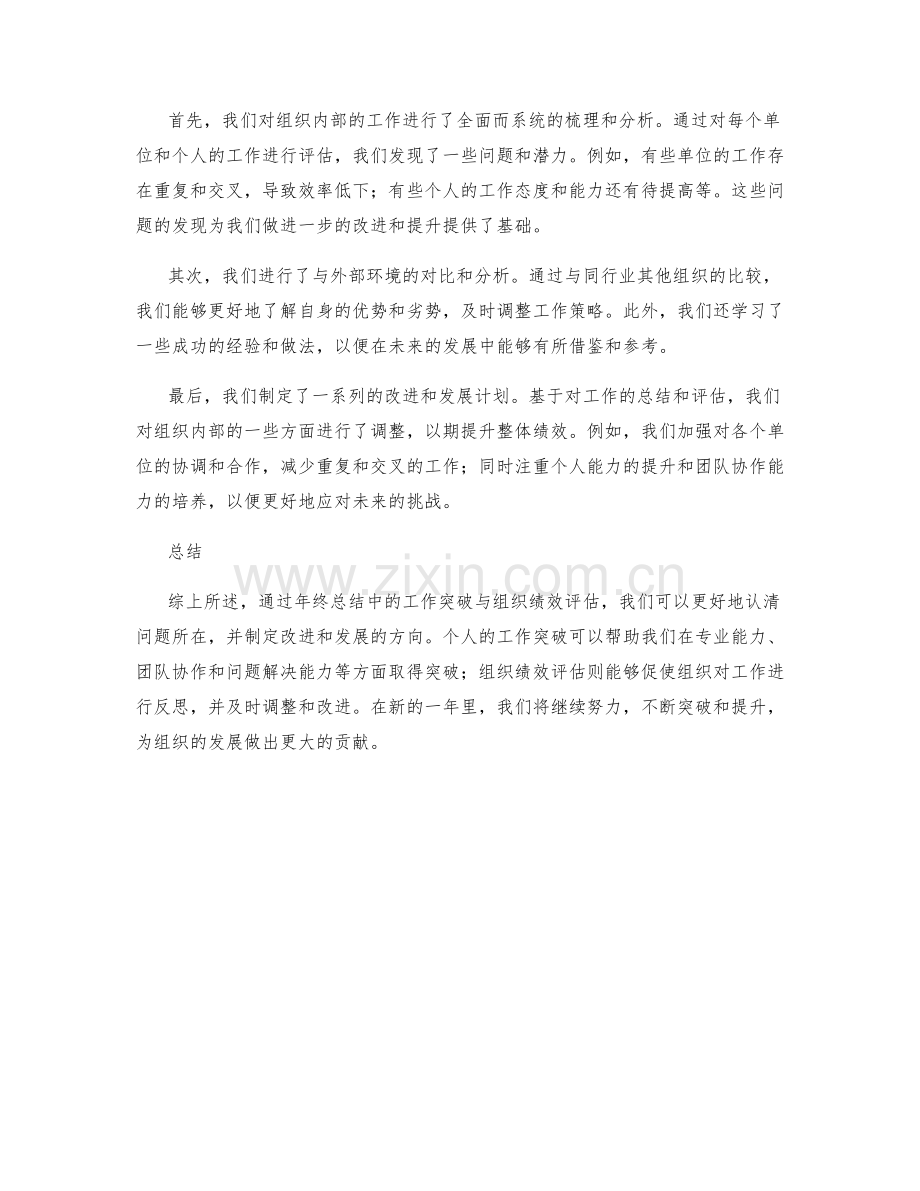 首先，我们对组织内部的工作进行了全面而系统的梳理和分析。通过对每个单位和个人的工作进行评估，我们发现了一些问题和潜力。例如，有些单位的工作存在重复和交叉，导致效率低下；有些个人的工作态度和能力还有待提高等。这些问题的发现为我们做进一步的改进和提升提供了基础。

其次，我们进行了与外部环境的对比和分析。通过与同行业其他组织的比较，我们能够更好地了解自身的优势和劣势，及时调整工作策略。此外，我们还学习了一些成功的经验和做法，以便在未来的发展中能够有所借鉴和参考。

最后，我们制定了一系列的改进和发展计划。基于对工作的总结和评估，我们对组织内部的一些方面进行了调整，以期提升整体绩效。例如，我们加强对各个单位的协调和合作，减少重复和交叉的工作；同时注重个人能力的提升和团队协作能力的培养，以便更好地应对未来的挑战。

总结

综上所述，通过年终总结中的工作突破与组织绩效评估，我们可以更好地认清问题所在，并制定改进和发展的方向。个人的工作突破可以帮助我们在专业能力、团队协作和问题解决能力等方面取得突破；组织绩效评估则能够促使组织对工作进行反思，并及时调整和改进。在新的一年里，我们将继续努力，不断突破和提升，为组织的发展做出更大的贡献。

www.zixin.com.cn